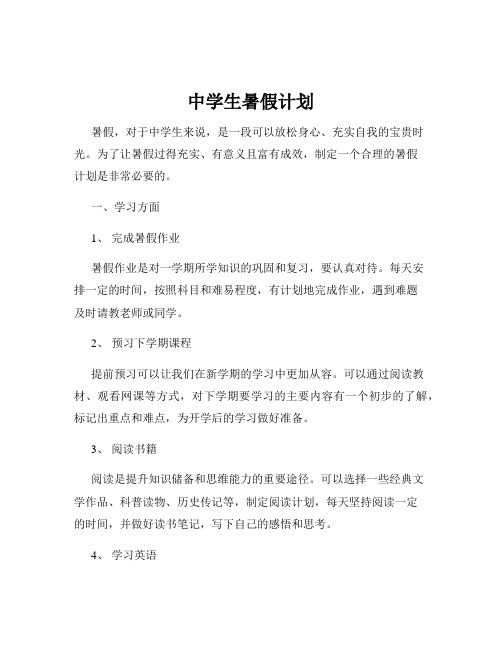 中学生暑假计划

暑假，对于中学生来说，是一段可以放松身心、充实自我的宝贵时光。为了让暑假过得充实、有意义且富有成效，制定一个合理的暑假计划是非常必要的。

一、学习方面

1、 完成暑假作业

暑假作业是对一学期所学知识的巩固和复习，要认真对待。每天安排一定的时间，按照科目和难易程度，有计划地完成作业，遇到难题及时请教老师或同学。

2、 预习下学期课程

提前预习可以让我们在新学期的学习中更加从容。可以通过阅读教材、观看网课等方式，对下学期要学习的主要内容有一个初步的了解，标记出重点和难点，为开学后的学习做好准备。

3、 阅读书籍

阅读是提升知识储备和思维能力的重要途径。可以选择一些经典文学作品、科普读物、历史传记等，制定阅读计划，每天坚持阅读一定的时间，并做好读书笔记，写下自己的感悟和思考。

4、 学习英语